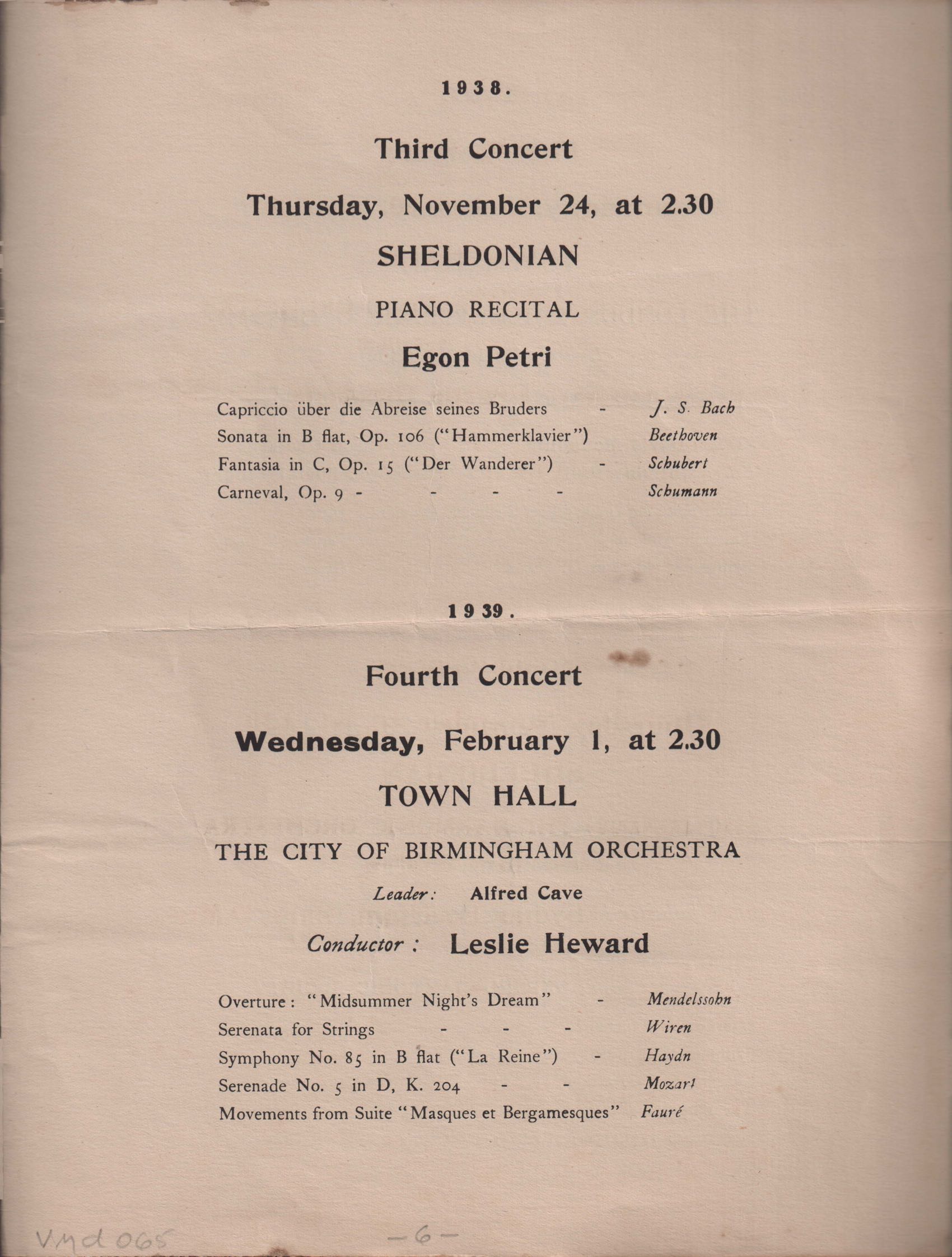 1938.

Third Concert

Thursday, November 24, at 2.30

SHELDONIAN

PIANO RECITAL

Egon Petri

Capriccio über die Abreise seines Bruders - J. S. Bach
Sonata in B flat, Op. 106 ("Hammerklavier") Beethoven
Fantasia in C, Op. 15 ("Der Wanderer") - Schubert
Carneval, Op. 9 - - - - Schumann

1939.

Fourth Concert

Wednesday, February 1, at 2.30

TOWN HALL

THE CITY OF BIRMINGHAM ORCHESTRA

Leader: Alfred Cave

Conductor: Leslie Heward

Overture: "Midsummer Night's Dream" - Mendelssohn
Serenata for Strings - - - Wiren
Symphony No. 85 in B flat ("La Reine") - Haydn
Serenade No. 5 in D, K. 204 - - Mozart
Movements from Suite "Masques et Bergamesques" Fauré

VMd 065

—6—